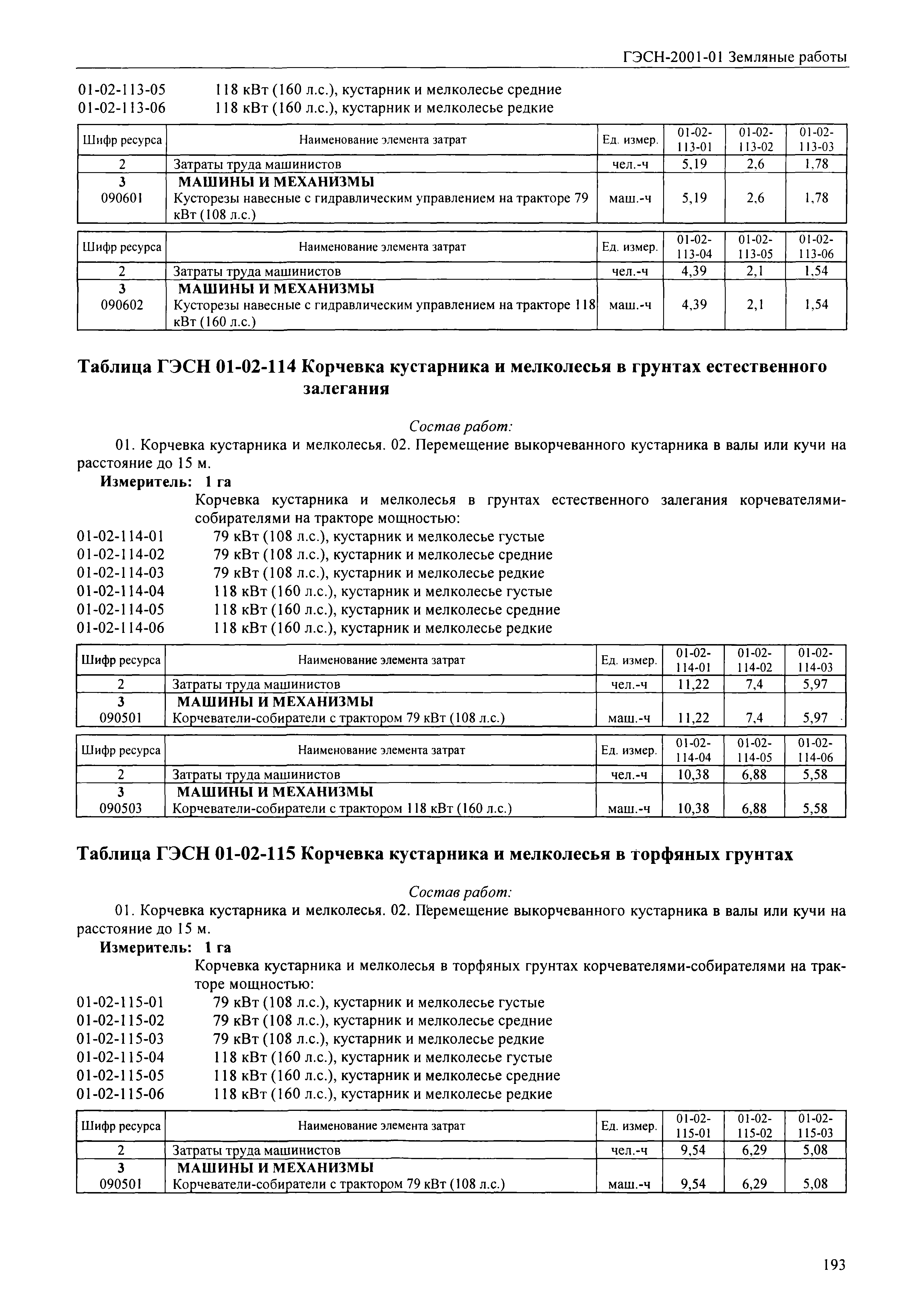 ГЭСН-2001-01 Земляные работы

01-02-113-05 118 кВт (160 л.с.), кустарник и мелколесье средние
01-02-113-06 118 кВт (160 л.с.), кустарник и мелколесье редкие

| Шифр ресурса | Наименование элемента затрат | Ед. измер. | 01-02-113-01 | 01-02-113-02 | 01-02-113-03 |
|---|---|---|---|---|---|
| 2 | Затраты труда машинистов | чел.-ч | 5,19 | 2,6 | 1,78 |
| 3 | МАШИНЫ И МЕХАНИЗМЫ | | | | |
| 090601 | Кусторезы навесные с гидравлическим управлением на тракторе 79 кВт (108 л.с.) | маш.-ч | 5,19 | 2,6 | 1,78 |

| Шифр ресурса | Наименование элемента затрат | Ед. измер. | 01-02-113-04 | 01-02-113-05 | 01-02-113-06 |
|---|---|---|---|---|---|
| 2 | Затраты труда машинистов | чел.-ч | 4,39 | 2,1 | 1,54 |
| 3 | МАШИНЫ И МЕХАНИЗМЫ | | | | |
| 090602 | Кусторезы навесные с гидравлическим управлением на тракторе 118 кВт (160 л.с.) | маш.-ч | 4,39 | 2,1 | 1,54 |

Таблица ГЭСН 01-02-114 Корчевка кустарника и мелколесья в грунтах естественного залегания

Состав работ:
01. Корчевка кустарника и мелколесья. 02. Перемещение выкорчеванного кустарника в валы или кучи на расстояние до 15 м.
Измеритель: 1 га
Корчевка кустарника и мелколесья в грунтах естественного залегания корчевателями-собирателями на тракторе мощностью:
01-02-114-01 79 кВт (108 л.с.), кустарник и мелколесье густые
01-02-114-02 79 кВт (108 л.с.), кустарник и мелколесье средние
01-02-114-03 79 кВт (108 л.с.), кустарник и мелколесье редкие
01-02-114-04 118 кВт (160 л.с.), кустарник и мелколесье густые
01-02-114-05 118 кВт (160 л.с.), кустарник и мелколесье средние
01-02-114-06 118 кВт (160 л.с.), кустарник и мелколесье редкие

| Шифр ресурса | Наименование элемента затрат | Ед. измер. | 01-02-114-01 | 01-02-114-02 | 01-02-114-03 |
|---|---|---|---|---|---|
| 2 | Затраты труда машинистов | чел.-ч | 11,22 | 7,4 | 5,97 |
| 3 | МАШИНЫ И МЕХАНИЗМЫ | | | | |
| 090501 | Корчеватели-собиратели с трактором 79 кВт (108 л.с.) | маш.-ч | 11,22 | 7,4 | 5,97 |

| Шифр ресурса | Наименование элемента затрат | Ед. измер. | 01-02-114-04 | 01-02-114-05 | 01-02-114-06 |
|---|---|---|---|---|---|
| 2 | Затраты труда машинистов | чел.-ч | 10,38 | 6,88 | 5,58 |
| 3 | МАШИНЫ И МЕХАНИЗМЫ | | | | |
| 090503 | Корчеватели-собиратели с трактором 118 кВт (160 л.с.) | маш.-ч | 10,38 | 6,88 | 5,58 |

Таблица ГЭСН 01-02-115 Корчевка кустарника и мелколесья в торфяных грунтах

Состав работ:
01. Корчевка кустарника и мелколесья. 02. Перемещение выкорчеванного кустарника в валы или кучи на расстояние до 15 м.
Измеритель: 1 га
Корчевка кустарника и мелколесья в торфяных грунтах корчевателями-собирателями на тракторе мощностью:
01-02-115-01 79 кВт (108 л.с.), кустарник и мелколесье густые
01-02-115-02 79 кВт (108 л.с.), кустарник и мелколесье средние
01-02-115-03 79 кВт (108 л.с.), кустарник и мелколесье редкие
01-02-115-04 118 кВт (160 л.с.), кустарник и мелколесье густые
01-02-115-05 118 кВт (160 л.с.), кустарник и мелколесье средние
01-02-115-06 118 кВт (160 л.с.), кустарник и мелколесье редкие

| Шифр ресурса | Наименование элемента затрат | Ед. измер. | 01-02-115-01 | 01-02-115-02 | 01-02-115-03 |
|---|---|---|---|---|---|
| 2 | Затраты труда машинистов | чел.-ч | 9,54 | 6,29 | 5,08 |
| 3 | МАШИНЫ И МЕХАНИЗМЫ | | | | |
| 090501 | Корчеватели-собиратели с трактором 79 кВт (108 л.с.) | маш.-ч | 9,54 | 6,29 | 5,08 |

193